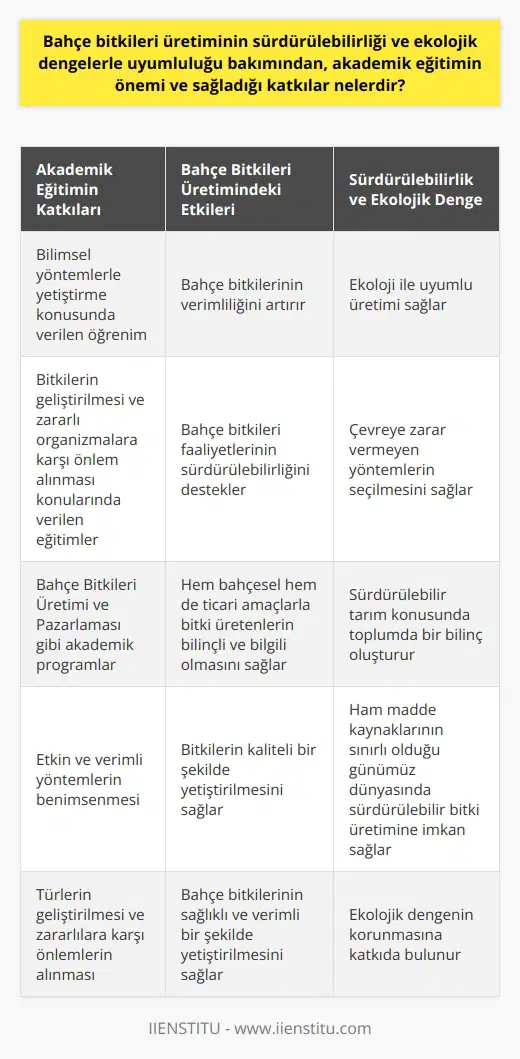 Bahçe bitkileri üretiminin sürdürülebilirliği ve ekolojik dengelerle uyumluluğu bakımından, akademik eğitimin önemi ve sağladığı katkılar nelerdir?

| Akademik Eğitimin Katkıları | Bahçe Bitkileri Üretimindeki Etkileri | Sürdürülebilirlik ve Ekolojik Denge |
|---|---|---|
| Bilimsel yöntemlerle yetiştirme konusunda verilen öğrenim | Bahçe bitkilerinin verimliliğini artırır | Ekoloji ile uyumlu üretimi sağlar |
| Bitkilerin geliştirilmesi ve zararlı organizmalara karşı önlem alınması konularında verilen eğitimler | Bahçe bitkileri faaliyetlerinin sürdürülebilirliğini destekler | Çevreye zarar vermeyen yöntemlerin seçilmesini sağlar |
| Bahçe Bitkileri Üretimi ve Pazarlaması gibi akademik programlar | Hem bahçesel hem de ticari amaçlarla bitki üretenlerin bilinçli ve bilgili olmasını sağlar | Sürdürülebilir tarım konusunda toplumda bir bilinç oluşturur |
| Etkin ve verimli yöntemlerin benimsenmesi | Bitkilerin kaliteli bir şekilde yetiştirilmesini sağlar | Ham madde kaynaklarının sınırlı olduğu günümüz dünyasında sürdürülebilir bitki üretimine imkan sağlar |
| Türlerin geliştirilmesi ve zararlılara karşı önlemlerin alınması | Bahçe bitkilerinin sağlıklı ve verimli bir şekilde yetiştirilmesini sağlar | Ekolojik dengenin korunmasına katkıda bulunur |

IIENSTITU - www.iienstitu.com